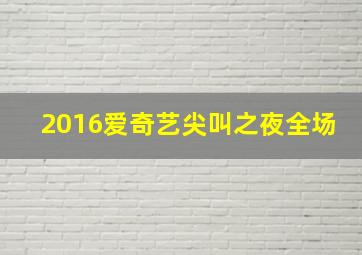 2016爱奇艺尖叫之夜全场